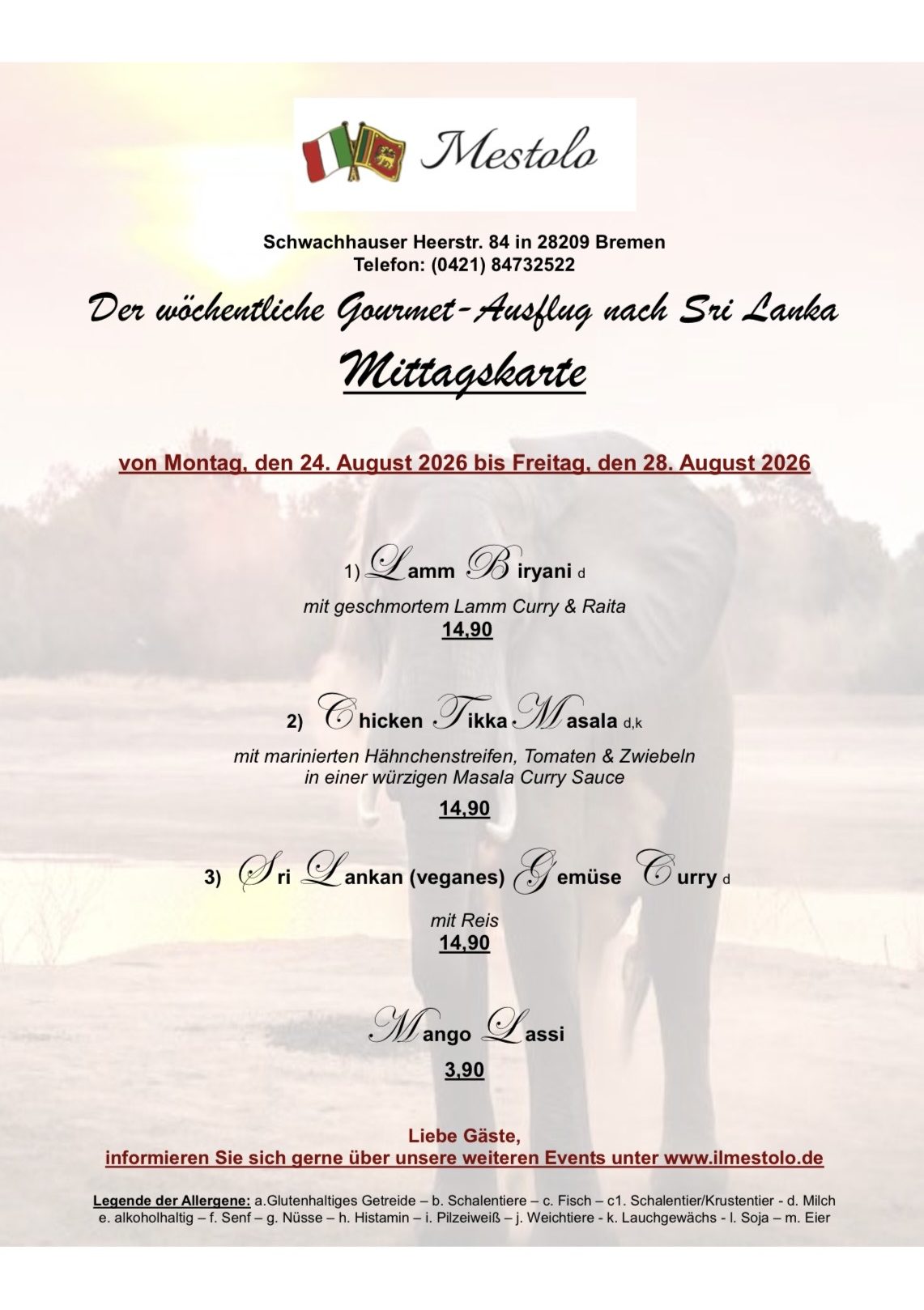 Mestolo

Schwachhauser Heerstr. 84 in 28209 Bremen
Telefon: (0421) 84732522

Der wöchentliche Gourmet-Ausflug nach Sri Lanka

Mittagskarte

von Montag, den 24. August 2026 bis Freitag, den 28. August 2026

1) Lamm Biryani d

mit geschmortem Lamm Curry & Raita
14,90

2) Chicken Tikka Masala d,k

mit marinierten Hähnchenstreifen, Tomaten & Zwiebeln in einer würzigen Masala Curry Sauce
14,90

3) Sri Lankan (veganes) Gemüse Curry d

mit Reis
14,90

Mango Lassi
3,90

Liebe Gäste,
informieren Sie sich gerne über unsere weiteren Events unter www.ilmestolo.de

Legende der Allergene: a.Glutenhaltiges Getreide – b. Schalentiere – c. Fisch – c1. Schalentier/Krustentier - d. Milch e. alkoholhaltig – f. Senf – g. Nüsse – h. Histamin – i. Pilzeiweiß – j. Weichtiere - k. Lauchgewächs - l. Soja – m. Eier